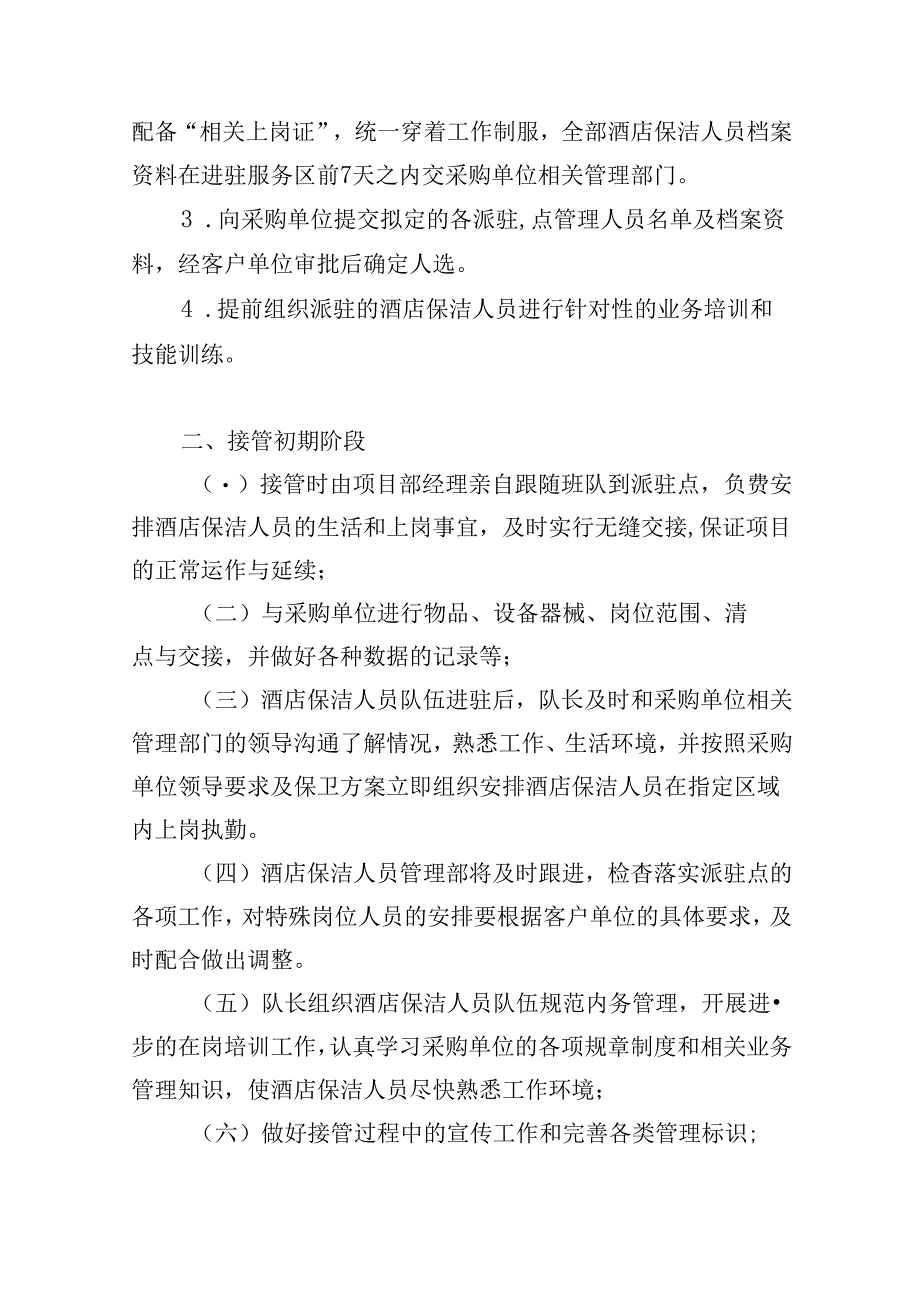 配备“相关上岗证”，统一穿着工作制服，全部酒店保洁人员档案资料在进驻服务区前7天之内交采购单位相关管理部门。

3．向采购单位提交拟定的各派驻,点管理人员名单及档案资料，经客户单位审批后确定人选。

4．提前组织派驻的酒店保洁人员进行针对性的业务培训和技能训练。

二、接管初期阶段

（•）接管时由项目部经理亲自跟随班队到派驻点，负费安排酒店保洁人员的生活和上岗事宜，及时实行无缝交接,保证项目的正常运作与延续；

（二）与采购单位进行物品、设备器械、岗位范围、清点与交接，并做好各种数据的记录等；

（三）酒店保洁人员队伍进驻后，队长及时和采购单位相关管理部门的领导沟通了解情况，熟悉工作、生活环境，并按照采购单位领导要求及保卫方案立即组织安排酒店保洁人员在指定区域内上岗执勤。

（四）酒店保洁人员管理部将及时跟进，检杳落实派驻点的各项工作，对特殊岗位人员的安排要根据客户单位的具体要求，及时配合做出调整。

（五）队长组织酒店保洁人员队伍规范内务管理，开展进•步的在岗培训工作，认真学习采购单位的各项规章制度和相关业务管理知识，使酒店保洁人员尽快熟悉工作环境；

（六）做好接管过程中的宣传工作和完善各类管理标识；